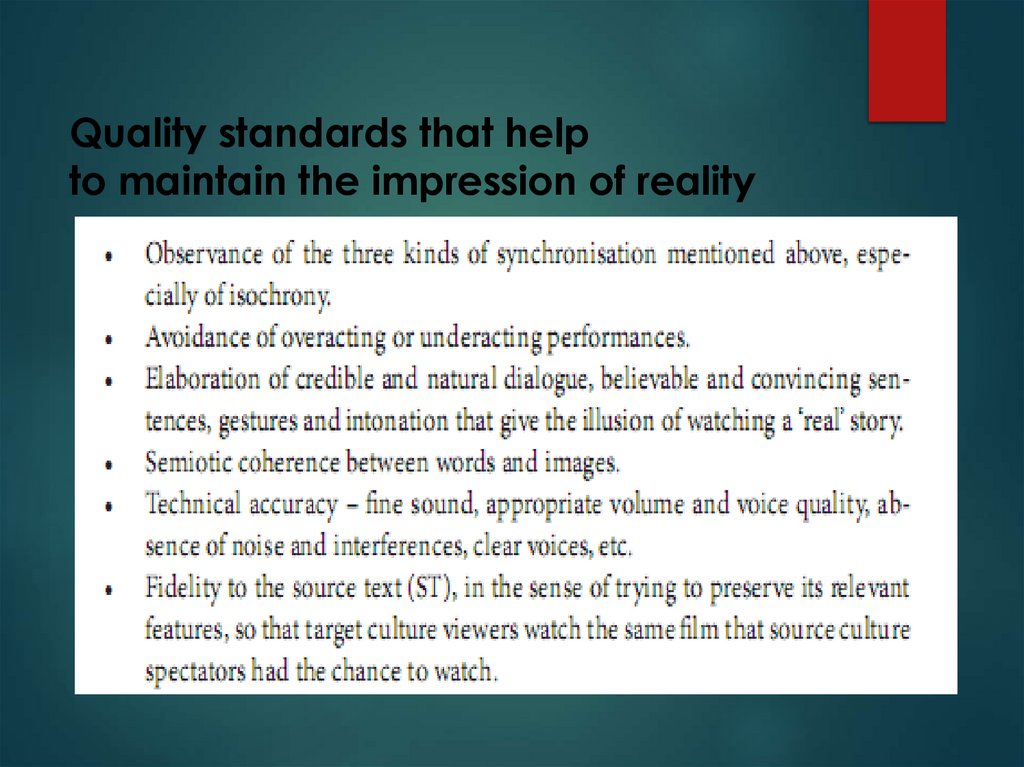 Quality standards that help
to maintain the impression of reality

• Observance of the three kinds of synchronisation mentioned above, especially of isochrony.
• Avoidance of overacting or underacting performances.
• Elaboration of credible and natural dialogue, believable and convincing sentences, gestures and intonation that give the illusion of watching a 'real' story.
• Semiotic coherence between words and images.
• Technical accuracy – fine sound, appropriate volume and voice quality, absence of noise and interferences, clear voices, etc.
• Fidelity to the source text (ST), in the sense of trying to preserve its relevant features, so that target culture viewers watch the same film that source culture spectators had the chance to watch.